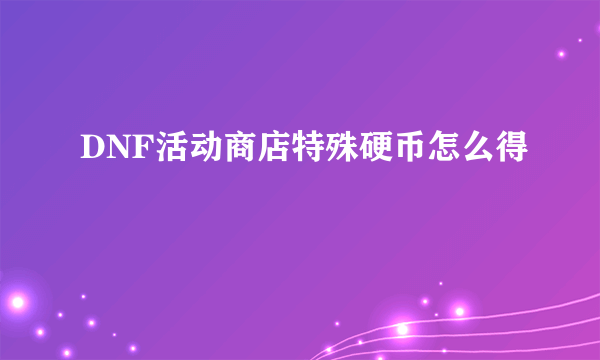 DNF活动商店特殊硬币怎么得